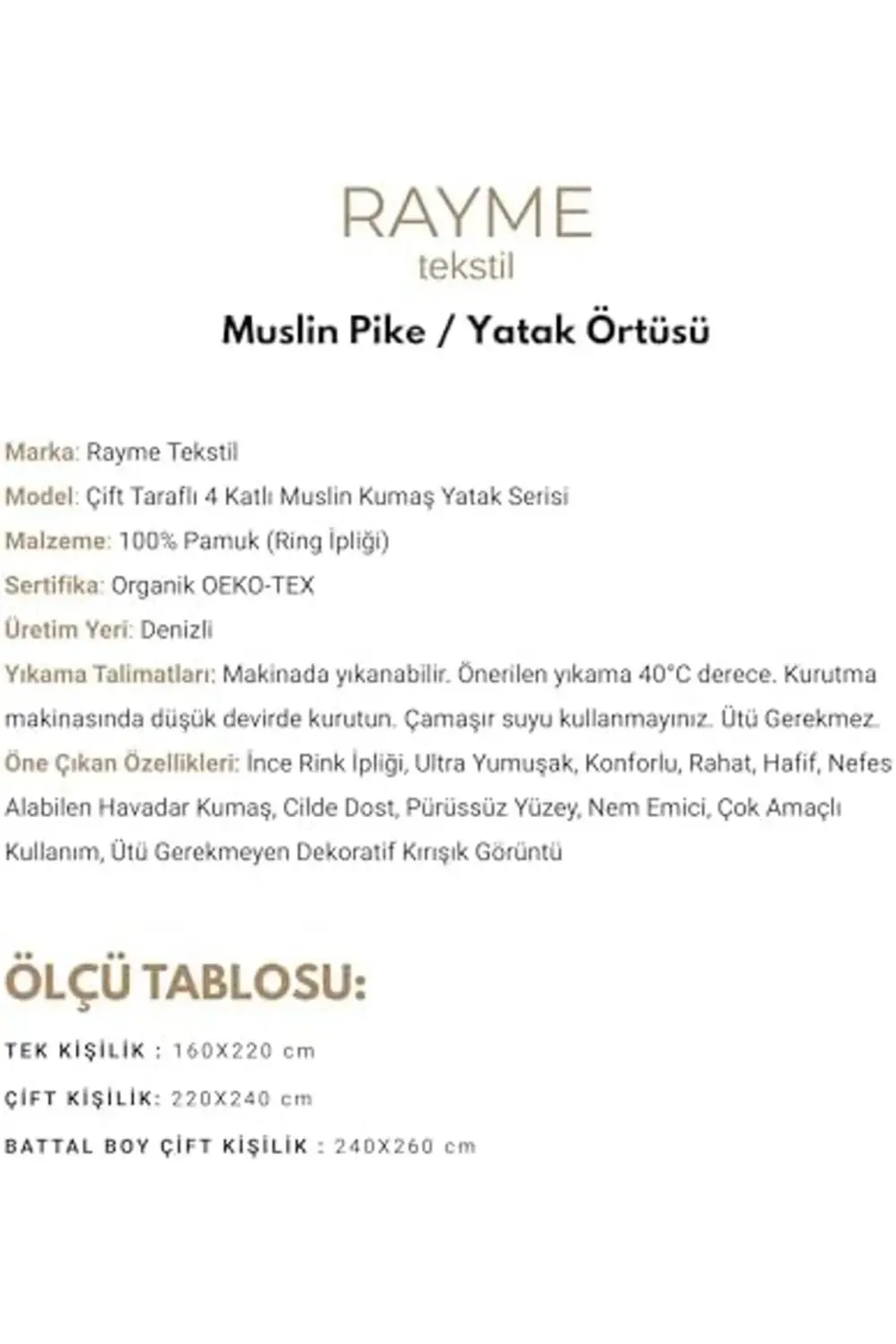 RAYME
tekstil

Muslin Pike / Yatak Örtüsü

Marka: Rayme Tekstil
Model: Çift Taraflı 4 Katlı Muslin Kumaş Yatak Serisi
Malzeme: 100% Pamuk (Ring İpliği)
Sertifika: Organik OEKO-TEX
Üretim Yeri: Denizli
Yıkama Talimatları: Makinada yıkanabilir. Önerilen yıkama 40°C derece. Kurutma makinasında düşük devirde kurutun. Çamaşır suyu kullanmayınız. Ütü Gerekmez.
Öne Çıkan Özellikleri: İnce Rink İpliği, Ultra Yumuşak, Konforlu, Rahat, Hafif, Nefes Alabilen Havadar Kumaş, Cilde Dost, Pürüssüz Yüzey, Nem Emici, Çok Amaçlı Kullanım, Ütü Gerekmeyen Dekoratif Kırışık Görüntü

ÖLÇÜ TABLOSU:

TEK KİŞİLİK : 160X220 cm
ÇİFT KİŞİLİK: 220X240 cm
BATTAL BOY ÇİFT KİŞİLİK : 240X260 cm